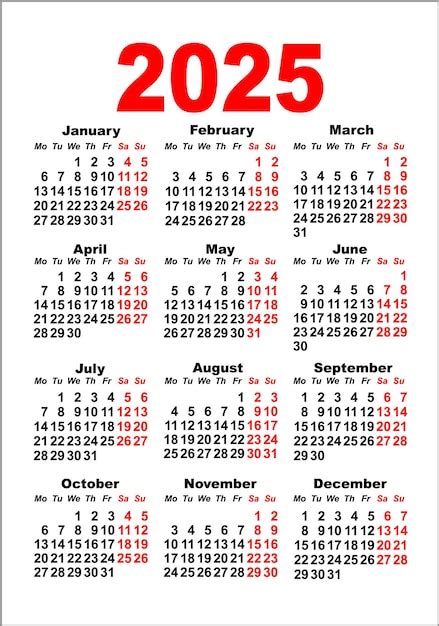 2025

January

| Mo | Tu | We | Th | Fr | Sa | Su |
|---|---|---|---|---|---|---|
| | | 1 | 2 | 3 | 4 | 5 |
| 6 | 7 | 8 | 9 | 10 | 11 | 12 |
| 13 | 14 | 15 | 16 | 17 | 18 | 19 |
| 20 | 21 | 22 | 23 | 24 | 25 | 26 |
| 27 | 28 | 29 | 30 | 31 | | |

February

| Mo | Tu | We | Th | Fr | Sa | Su |
|---|---|---|---|---|---|---|
| | | | | | 1 | 2 |
| 3 | 4 | 5 | 6 | 7 | 8 | 9 |
| 10 | 11 | 12 | 13 | 14 | 15 | 16 |
| 17 | 18 | 19 | 20 | 21 | 22 | 23 |
| 24 | 25 | 26 | 27 | 28 | | |

March

| Mo | Tu | We | Th | Fr | Sa | Su |
|---|---|---|---|---|---|---|
| | | | | | 1 | 2 |
| 3 | 4 | 5 | 6 | 7 | 8 | 9 |
| 10 | 11 | 12 | 13 | 14 | 15 | 16 |
| 17 | 18 | 19 | 20 | 21 | 22 | 23 |
| 24 | 25 | 26 | 27 | 28 | 29 | 30 |
| 31 | | | | | | |

April

| Mo | Tu | We | Th | Fr | Sa | Su |
|---|---|---|---|---|---|---|
| | 1 | 2 | 3 | 4 | 5 | 6 |
| 7 | 8 | 9 | 10 | 11 | 12 | 13 |
| 14 | 15 | 16 | 17 | 18 | 19 | 20 |
| 21 | 22 | 23 | 24 | 25 | 26 | 27 |
| 28 | 29 | 30 | | | | |

May

| Mo | Tu | We | Th | Fr | Sa | Su |
|---|---|---|---|---|---|---|
| | | | 1 | 2 | 3 | 4 |
| 5 | 6 | 7 | 8 | 9 | 10 | 11 |
| 12 | 13 | 14 | 15 | 16 | 17 | 18 |
| 19 | 20 | 21 | 22 | 23 | 24 | 25 |
| 26 | 27 | 28 | 29 | 30 | 31 | |

June

| Mo | Tu | We | Th | Fr | Sa | Su |
|---|---|---|---|---|---|---|
| | | | | | | 1 |
| 2 | 3 | 4 | 5 | 6 | 7 | 8 |
| 9 | 10 | 11 | 12 | 13 | 14 | 15 |
| 16 | 17 | 18 | 19 | 20 | 21 | 22 |
| 23 | 24 | 25 | 26 | 27 | 28 | 29 |
| 30 | | | | | | |

July

| Mo | Tu | We | Th | Fr | Sa | Su |
|---|---|---|---|---|---|---|
| | 1 | 2 | 3 | 4 | 5 | 6 |
| 7 | 8 | 9 | 10 | 11 | 12 | 13 |
| 14 | 15 | 16 | 17 | 18 | 19 | 20 |
| 21 | 22 | 23 | 24 | 25 | 26 | 27 |
| 28 | 29 | 30 | 31 | | | |

August

| Mo | Tu | We | Th | Fr | Sa | Su |
|---|---|---|---|---|---|---|
| | | | | 1 | 2 | 3 |
| 4 | 5 | 6 | 7 | 8 | 9 | 10 |
| 11 | 12 | 13 | 14 | 15 | 16 | 17 |
| 18 | 19 | 20 | 21 | 22 | 23 | 24 |
| 25 | 26 | 27 | 28 | 29 | 30 | 31 |

September

| Mo | Tu | We | Th | Fr | Sa | Su |
|---|---|---|---|---|---|---|
| 1 | 2 | 3 | 4 | 5 | 6 | 7 |
| 8 | 9 | 10 | 11 | 12 | 13 | 14 |
| 15 | 16 | 17 | 18 | 19 | 20 | 21 |
| 22 | 23 | 24 | 25 | 26 | 27 | 28 |
| 29 | 30 | | | | | |

October

| Mo | Tu | We | Th | Fr | Sa | Su |
|---|---|---|---|---|---|---|
| | | 1 | 2 | 3 | 4 | 5 |
| 6 | 7 | 8 | 9 | 10 | 11 | 12 |
| 13 | 14 | 15 | 16 | 17 | 18 | 19 |
| 20 | 21 | 22 | 23 | 24 | 25 | 26 |
| 27 | 28 | 29 | 30 | 31 | | |

November

| Mo | Tu | We | Th | Fr | Sa | Su |
|---|---|---|---|---|---|---|
| | | | | | 1 | 2 |
| 3 | 4 | 5 | 6 | 7 | 8 | 9 |
| 10 | 11 | 12 | 13 | 14 | 15 | 16 |
| 17 | 18 | 19 | 20 | 21 | 22 | 23 |
| 24 | 25 | 26 | 27 | 28 | 29 | 30 |

December

| Mo | Tu | We | Th | Fr | Sa | Su |
|---|---|---|---|---|---|---|
| 1 | 2 | 3 | 4 | 5 | 6 | 7 |
| 8 | 9 | 10 | 11 | 12 | 13 | 14 |
| 15 | 16 | 17 | 18 | 19 | 20 | 21 |
| 22 | 23 | 24 | 25 | 26 | 27 | 28 |
| 29 | 30 | 31 | | | | |